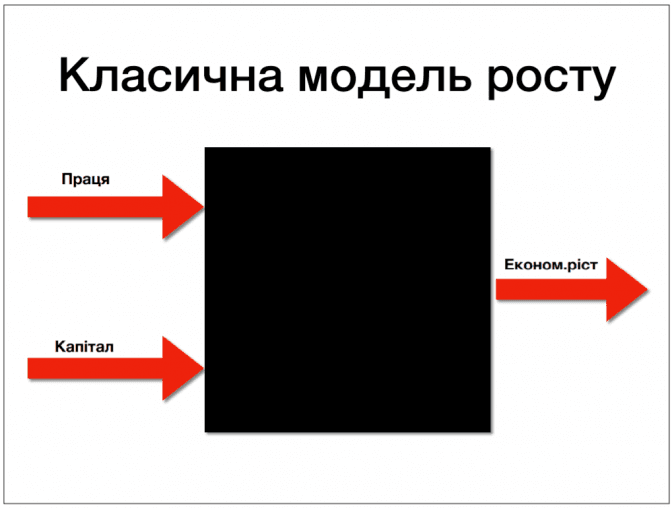 Класична модель росту

Праця

Капітал

Економ.ріст